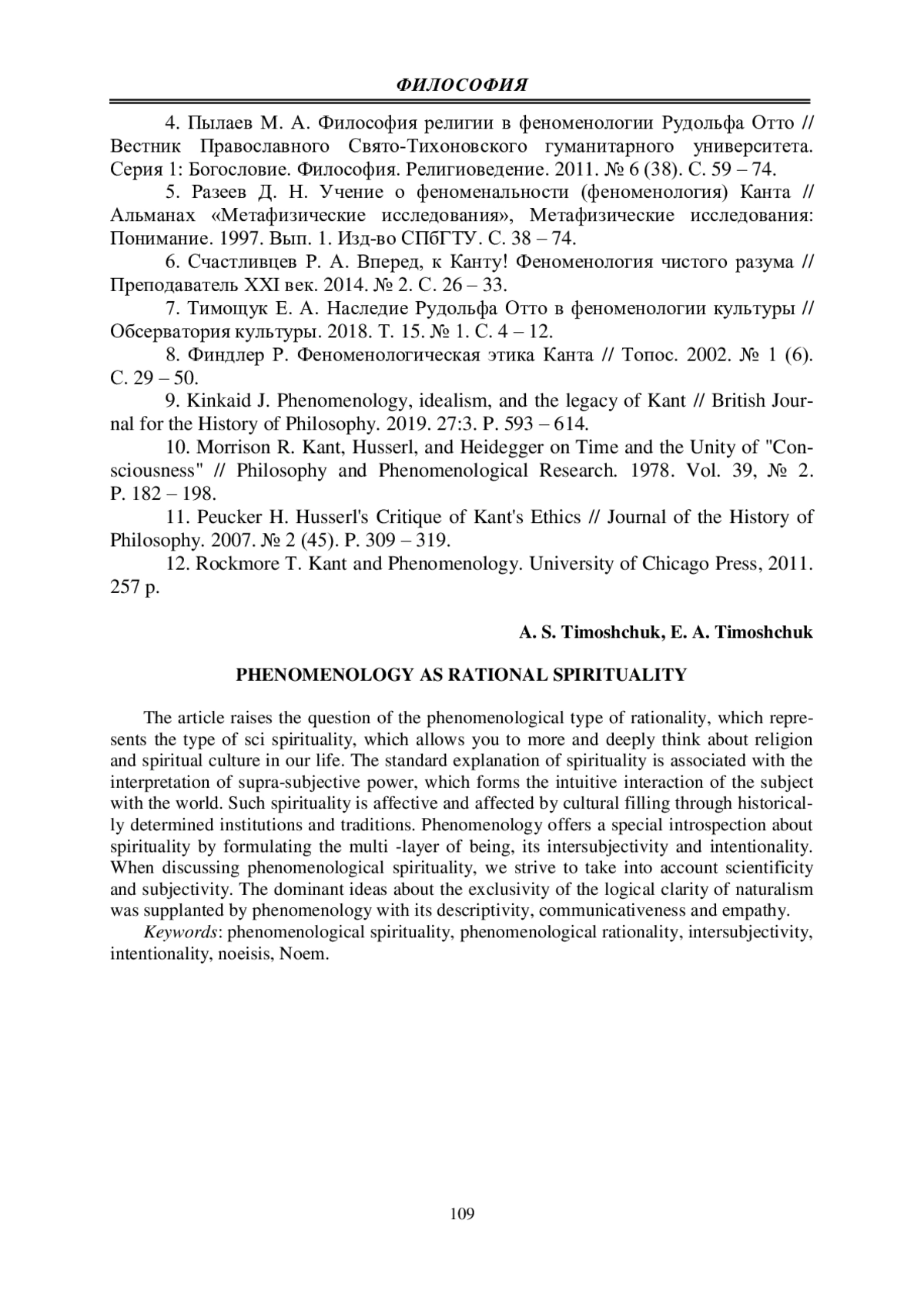 ФИЛОСОФИЯ

4. Пылаев М. А. Философия религии в феноменологии Рудольфа Отто // Вестник Православного Свято-Тихоновского гуманитарного университета. Серия 1: Богословие. Философия. Религиоведение. 2011. № 6 (38). С. 59 – 74.

5. Разеев Д. Н. Учение о феноменальности (феноменология) Канта // Альманах «Метафизические исследования», Метафизические исследования: Понимание. 1997. Вып. 1. Изд-во СПбГТУ. С. 38 – 74.

6. Счастливцев Р. А. Вперед, к Канту! Феноменология чистого разума // Преподаватель XXI век. 2014. № 2. С. 26 – 33.

7. Тимощук Е. А. Наследие Рудольфа Отто в феноменологии культуры // Обсерватория культуры. 2018. Т. 15. № 1. С. 4 – 12.

8. Финдлер Р. Феноменологическая этика Канта // Топос. 2002. № 1 (6). С. 29 – 50.

9. Kinkaid J. Phenomenology, idealism, and the legacy of Kant // British Journal for the History of Philosophy. 2019. 27:3. P. 593 – 614.

10. Morrison R. Kant, Husserl, and Heidegger on Time and the Unity of "Consciousness" // Philosophy and Phenomenological Research. 1978. Vol. 39, № 2. P. 182 – 198.

11. Peucker H. Husserl's Critique of Kant's Ethics // Journal of the History of Philosophy. 2007. № 2 (45). P. 309 – 319.

12. Rockmore T. Kant and Phenomenology. University of Chicago Press, 2011. 257 p.

A. S. Timoshchuk, E. A. Timoshchuk

PHENOMENOLOGY AS RATIONAL SPIRITUALITY

The article raises the question of the phenomenological type of rationality, which represents the type of sci spirituality, which allows you to more and deeply think about religion and spiritual culture in our life. The standard explanation of spirituality is associated with the interpretation of supra-subjective power, which forms the intuitive interaction of the subject with the world. Such spirituality is affective and affected by cultural filling through historically determined institutions and traditions. Phenomenology offers a special introspection about spirituality by formulating the multi -layer of being, its intersubjectivity and intentionality. When discussing phenomenological spirituality, we strive to take into account scientificity and subjectivity. The dominant ideas about the exclusivity of the logical clarity of naturalism was supplanted by phenomenology with its descriptivity, communicativeness and empathy.

Keywords: phenomenological spirituality, phenomenological rationality, intersubjectivity, intentionality, noeisis, Noem.

109